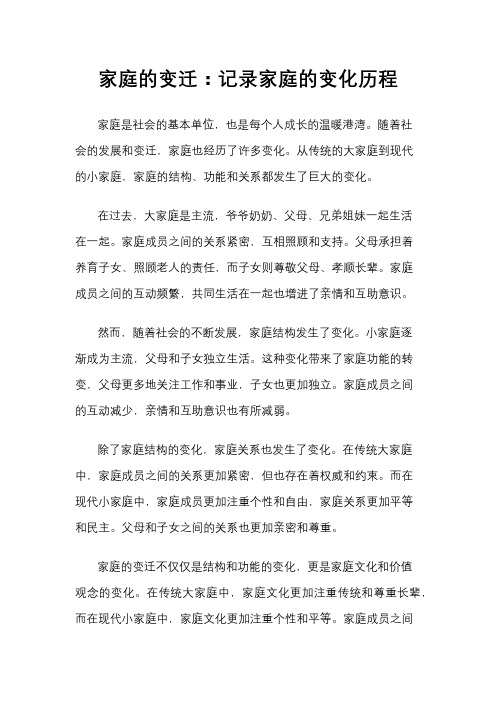 家庭的变迁：记录家庭的变化历程

家庭是社会的基本单位，也是每个人成长的温暖港湾。随着社会的发展和变迁，家庭也经历了许多变化。从传统的大家庭到现代的小家庭，家庭的结构、功能和关系都发生了巨大的变化。

在过去，大家庭是主流，爷爷奶奶、父母、兄弟姐妹一起生活在一起。家庭成员之间的关系紧密，互相照顾和支持。父母承担着养育子女、照顾老人的责任，而子女则尊敬父母、孝顺长辈。家庭成员之间的互动频繁，共同生活在一起也增进了亲情和互助意识。

然而，随着社会的不断发展，家庭结构发生了变化。小家庭逐渐成为主流，父母和子女独立生活。这种变化带来了家庭功能的转变，父母更多地关注工作和事业，子女也更加独立。家庭成员之间的互动减少，亲情和互助意识也有所减弱。

除了家庭结构的变化，家庭关系也发生了变化。在传统大家庭中，家庭成员之间的关系更加紧密，但也存在着权威和约束。而在现代小家庭中，家庭成员更加注重个性和自由，家庭关系更加平等和民主。父母和子女之间的关系也更加亲密和尊重。

家庭的变迁不仅仅是结构和功能的变化，更是家庭文化和价值观念的变化。在传统大家庭中，家庭文化更加注重传统和尊重长辈，而在现代小家庭中，家庭文化更加注重个性和平等。家庭成员之间